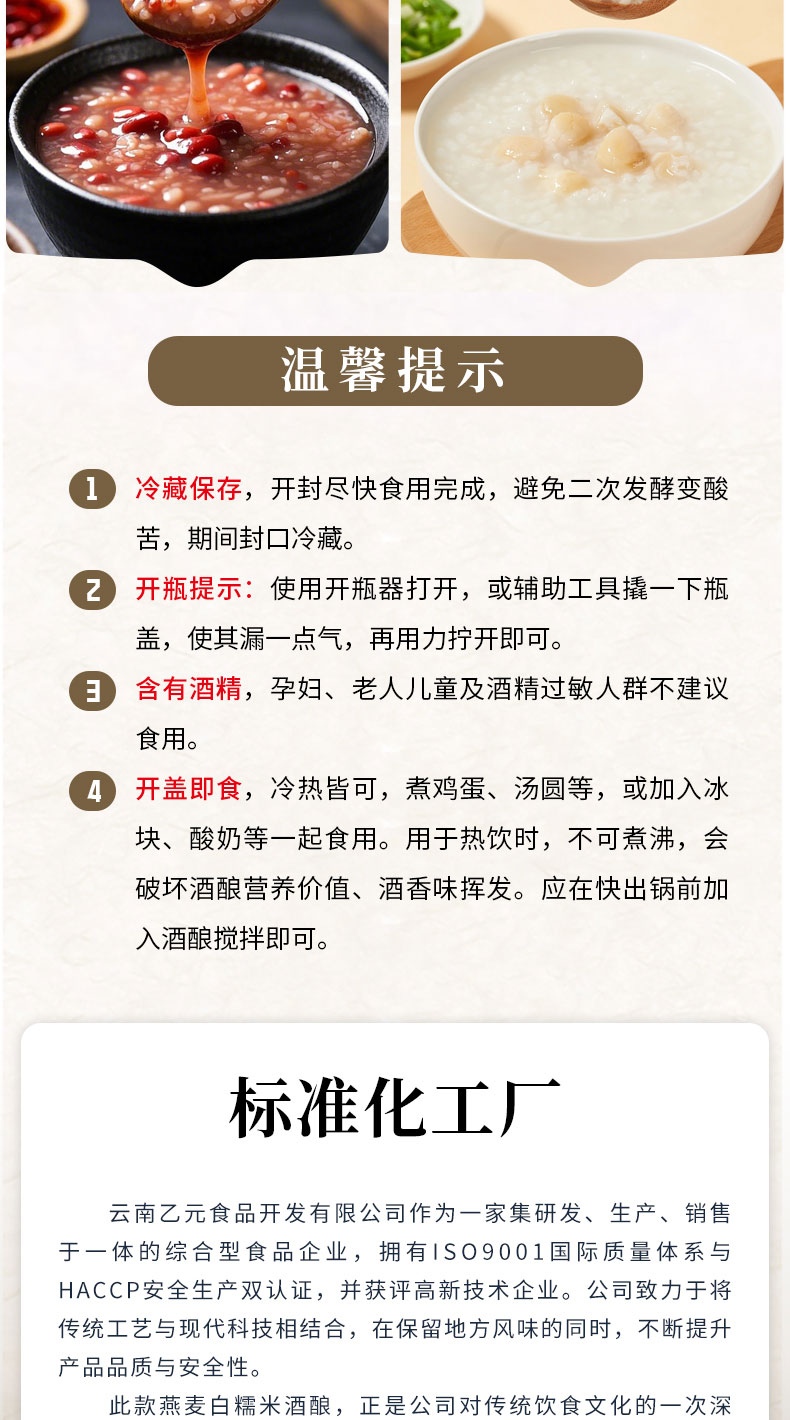 温馨提示

1 冷藏保存，开封尽快食用完成，避免二次发酵变酸苦，期间封口冷藏。

2 开瓶提示：使用开瓶器打开，或辅助工具撬一下瓶盖，使其漏一点气，再用力拧开即可。

3 含有酒精，孕妇、老人儿童及酒精过敏人群不建议食用。

4 开盖即食，冷热皆可，煮鸡蛋、汤圆等，或加入冰块、酸奶等一起食用。用于热饮时，不可煮沸，会破坏酒酿营养价值、酒香味挥发。应在快出锅前加入酒酿搅拌即可。

标准化工厂

云南乙元食品开发有限公司作为一家集研发、生产、销售于一体的综合型食品企业，拥有ISO9001国际质量体系与HACCP安全生产双认证，并获评高新技术企业。公司致力于将传统工艺与现代科技相结合，在保留地方风味的同时，不断提升产品品质与安全性。

此款燕麦白糯米酒酿，正是公司对传统饮食文化的一次深